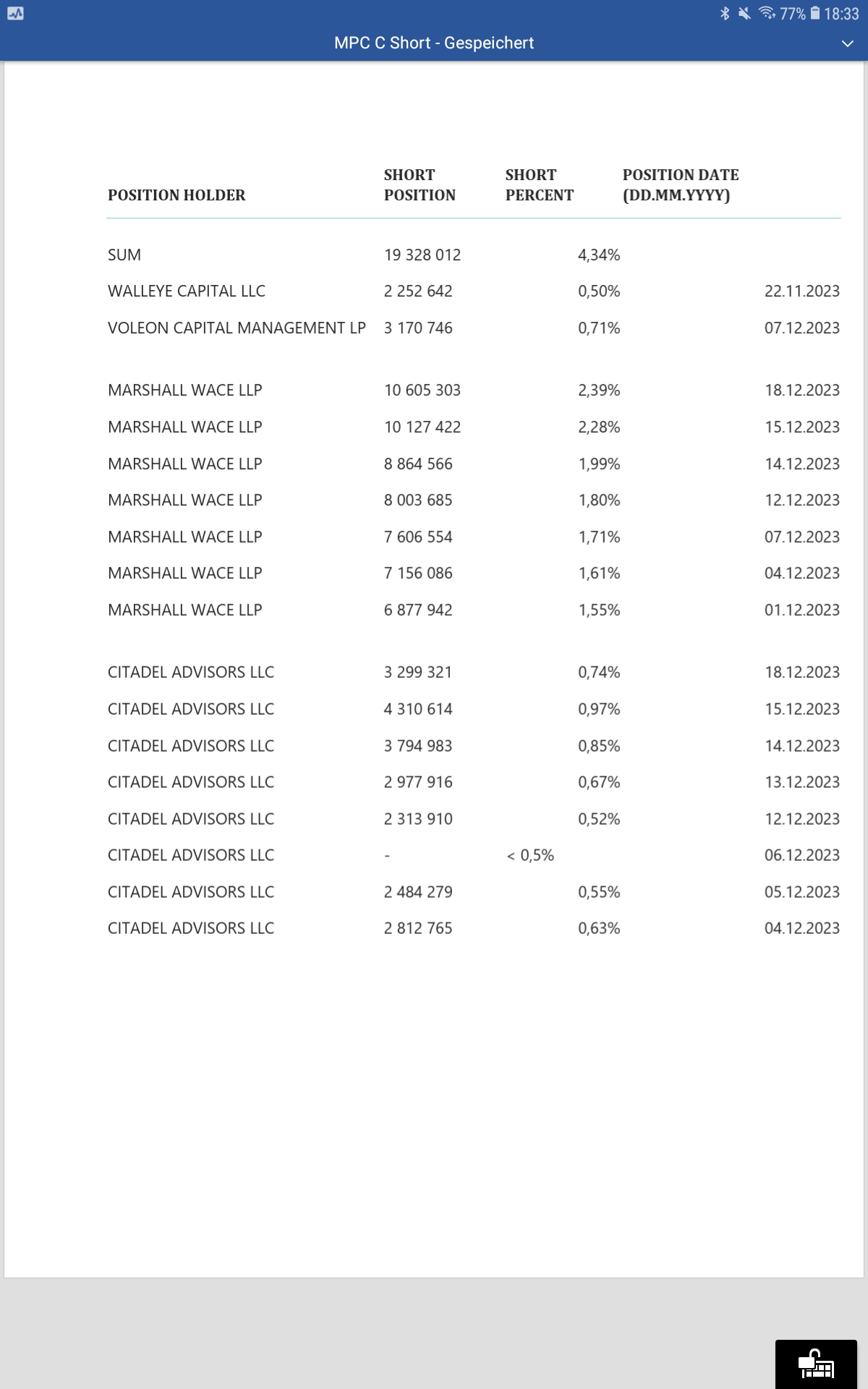 77% 18:33

MPC C Short - Gespeichert

| POSITION HOLDER | SHORT POSITION | SHORT PERCENT | POSITION DATE (DD.MM.YYYY) |
|---|---|---|---|
| SUM | 19 328 012 | 4,34% | |
| WALLEYE CAPITAL LLC | 2 252 642 | 0,50% | 22.11.2023 |
| VOLEON CAPITAL MANAGEMENT LP | 3 170 746 | 0,71% | 07.12.2023 |
| MARSHALL WACE LLP | 10 605 303 | 2,39% | 18.12.2023 |
| MARSHALL WACE LLP | 10 127 422 | 2,28% | 15.12.2023 |
| MARSHALL WACE LLP | 8 864 566 | 1,99% | 14.12.2023 |
| MARSHALL WACE LLP | 8 003 685 | 1,80% | 12.12.2023 |
| MARSHALL WACE LLP | 7 606 554 | 1,71% | 07.12.2023 |
| MARSHALL WACE LLP | 7 156 086 | 1,61% | 04.12.2023 |
| MARSHALL WACE LLP | 6 877 942 | 1,55% | 01.12.2023 |
| CITADEL ADVISORS LLC | 3 299 321 | 0,74% | 18.12.2023 |
| CITADEL ADVISORS LLC | 4 310 614 | 0,97% | 15.12.2023 |
| CITADEL ADVISORS LLC | 3 794 983 | 0,85% | 14.12.2023 |
| CITADEL ADVISORS LLC | 2 977 916 | 0,67% | 13.12.2023 |
| CITADEL ADVISORS LLC | 2 313 910 | 0,52% | 12.12.2023 |
| CITADEL ADVISORS LLC | - | < 0,5% | 06.12.2023 |
| CITADEL ADVISORS LLC | 2 484 279 | 0,55% | 05.12.2023 |
| CITADEL ADVISORS LLC | 2 812 765 | 0,63% | 04.12.2023 |